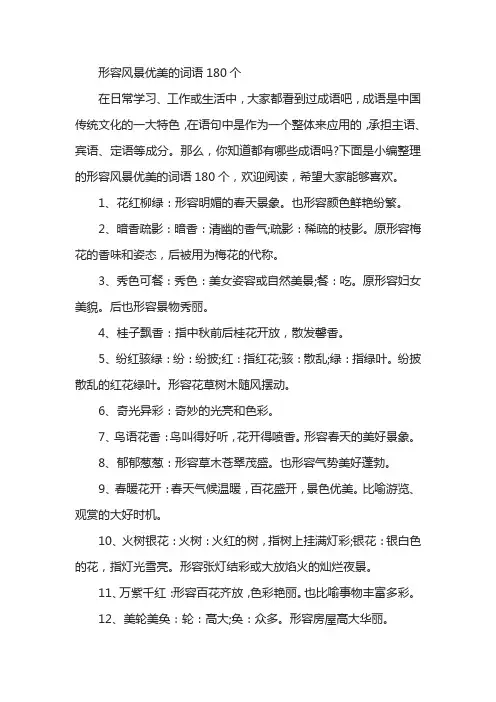 形容风景优美的词语180个

在日常学习、工作或生活中，大家都看到过成语吧，成语是中国传统文化的一大特色，在语句中是作为一个整体来应用的，承担主语、宾语、定语等成分。那么，你知道都有哪些成语吗?下面是小编整理的形容风景优美的词语180个，欢迎阅读，希望大家能够喜欢。

1、花红柳绿：形容明媚的春天景象。也形容颜色鲜艳纷繁。

2、暗香疏影：暗香：清幽的香气;疏影：稀疏的枝影。原形容梅花的香味和姿态，后被用为梅花的代称。

3、秀色可餐：秀色：美女姿容或自然美景;餐：吃。原形容妇女美貌。后也形容景物秀丽。

4、桂子飘香：指中秋前后桂花开放，散发馨香。

5、纷红骇绿：纷：纷披;红：指红花;骇：散乱;绿：指绿叶。纷披散乱的红花绿叶。形容花草树木随风摆动。

6、奇光异彩：奇妙的光亮和色彩。

7、鸟语花香：鸟叫得好听，花开得喷香。形容春天的美好景象。

8、郁郁葱葱：形容草木苍翠茂盛。也形容气势美好蓬勃。

9、春暖花开：春天气候温暖，百花盛开，景色优美。比喻游览、观赏的大好时机。

10、火树银花：火树：火红的树，指树上挂满灯彩;银花：银白色的花，指灯光雪亮。形容张灯结彩或大放焰火的灿烂夜景。

11、万紫千红：形容百花齐放，色彩艳丽。也比喻事物丰富多彩。

12、美轮美奂：轮：高大;奂：众多。形容房屋高大华丽。